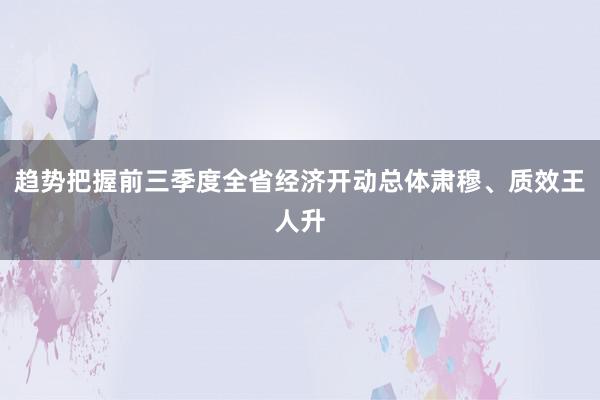 趋势把握前三季度全省经济开动总体肃穆、质效王人升